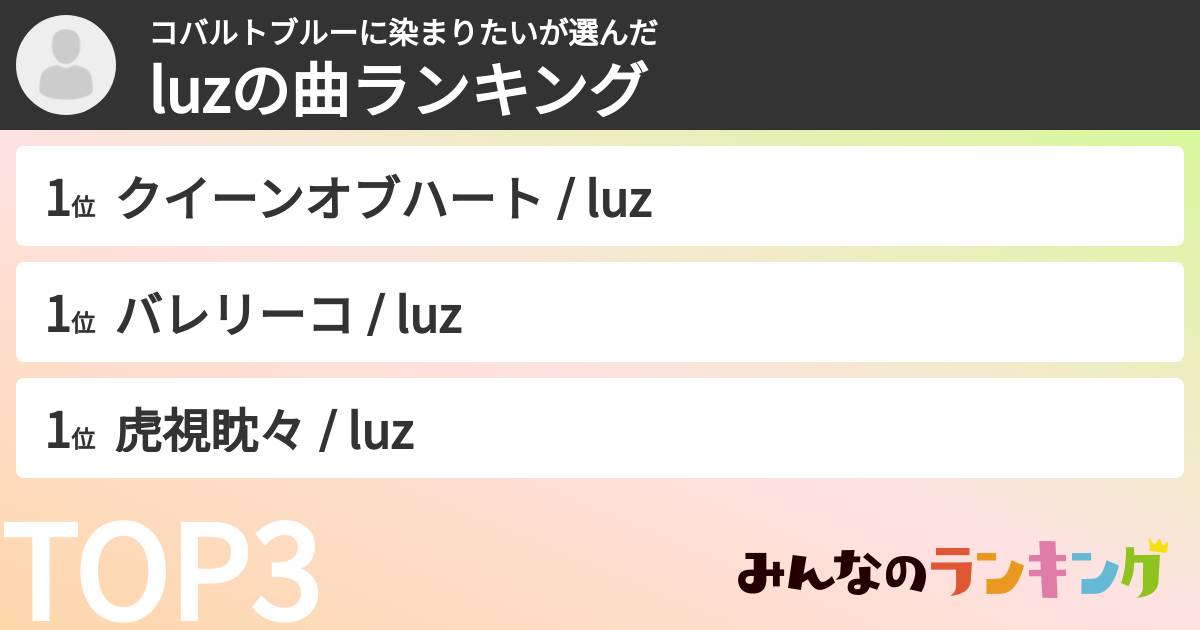 コバルトブルーに染まりたいが選んだ
luzの曲ランキング

1位 クイーンオブハート / luz

1位 バレリーコ / luz

1位 虎視眈々 / luz

TOP3

みんなのランキング